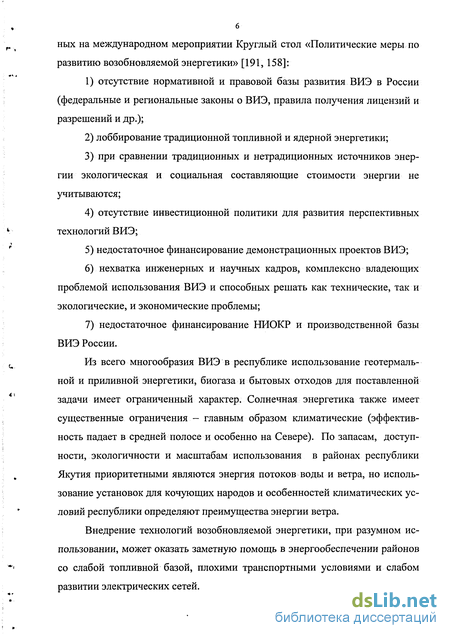 6

ных на международном мероприятии Круглый стол «Политические меры по развитию возобновляемой энергетики» [191, 158]:

1) отсутствие нормативной и правовой базы развития ВИЭ в России (федеральные и региональные законы о ВИЭ, правила получения лицензий и разрешений и др.);

2) лоббирование традиционной топливной и ядерной энергетики;

3) при сравнении традиционных и нетрадиционных источников энергии экологическая и социальная составляющие стоимости энергии не учитываются;

4) отсутствие инвестиционной политики для развития перспективных технологий ВИЭ;

5) недостаточное финансирование демонстрационных проектов ВИЭ;

6) нехватка инженерных и научных кадров, комплексно владеющих проблемой использования ВИЭ и способных решать как технические, так и экологические, и экономические проблемы;

7) недостаточное финансирование НИОКР и производственной базы ВИЭ России.

Из всего многообразия ВИЭ в республике использование геотермальной и приливной энергетики, биогаза и бытовых отходов для поставленной задачи имеет ограниченный характер. Солнечная энергетика также имеет существенные ограничения – главным образом климатические (эффективность падает в средней полосе и особенно на Севере). По запасам, доступности, экологичности и масштабам использования в районах республики Якутия приоритетными являются энергия потоков воды и ветра, но использование установок для кочующих народов и особенностей климатических условий республики определяют преимущества энергии ветра.

Внедрение технологий возобновляемой энергетики, при разумном использовании, может оказать заметную помощь в энергообеспечении районов со слабой топливной базой, плохими транспортными условиями и слабом развитии электрических сетей.

dsLib.net
библиотека диссертаций